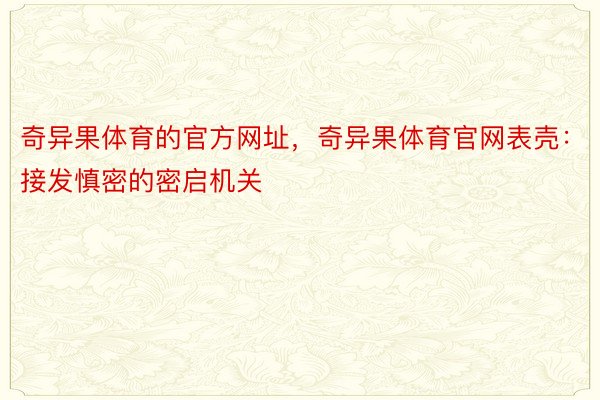 奇异果体育的官方网址，奇异果体育官网表壳：接发慎密的密启机关